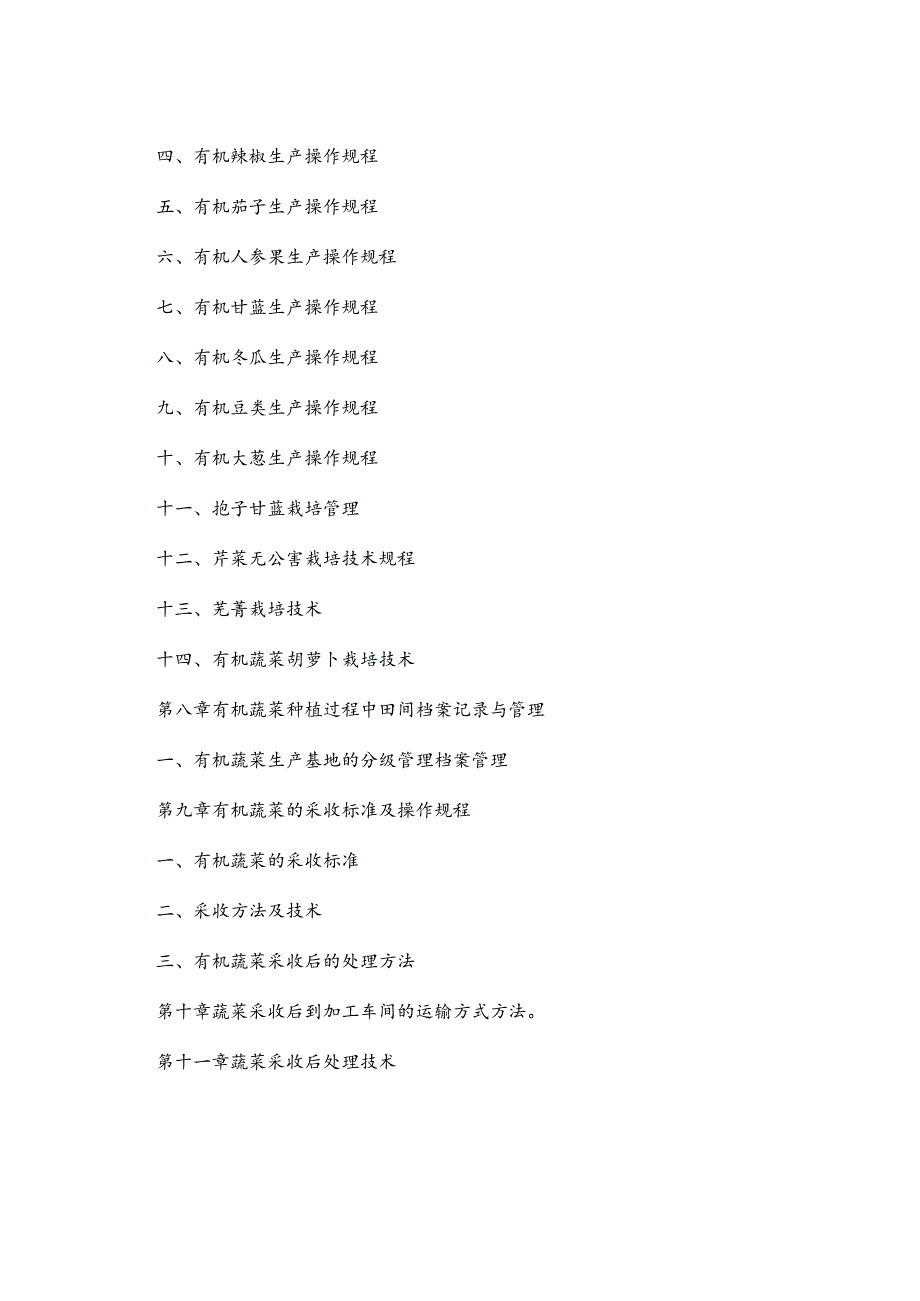 四、有机辣椒生产操作规程

五、有机茄子生产操作规程

六、有机人参果生产操作规程

七、有机甘蓝生产操作规程

八、有机冬瓜生产操作规程

九、有机豆类生产操作规程

十、有机大葱生产操作规程

十一、抱子甘蓝栽培管理

十二、芹菜无公害栽培技术规程

十三、芜菁栽培技术

十四、有机蔬菜胡萝卜栽培技术

第八章有机蔬菜种植过程中田间档案记录与管理

一、有机蔬菜生产基地的分级管理档案管理

第九章有机蔬菜的采收标准及操作规程

一、有机蔬菜的采收标准

二、采收方法及技术

三、有机蔬菜采收后的处理方法

第十章蔬菜采收后到加工车间的运输方式方法。

第十一章蔬菜采收后处理技术